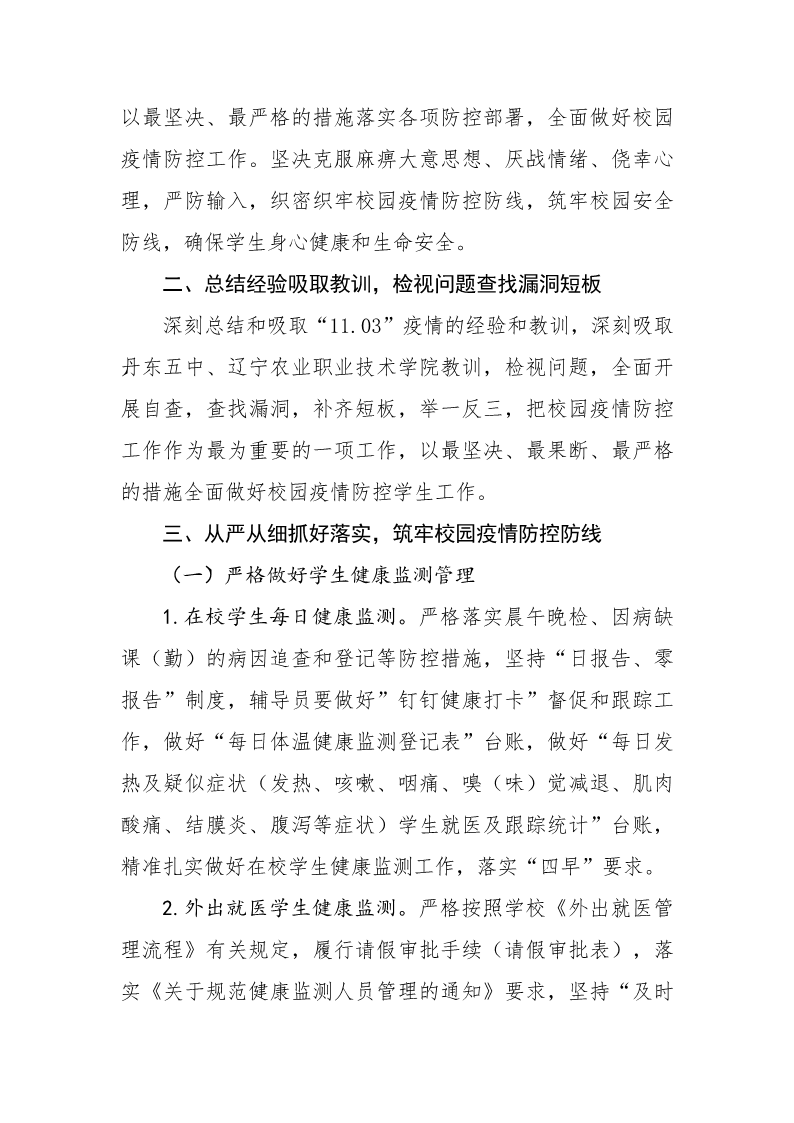 以最坚决、最严格的措施落实各项防控部署，全面做好校园疫情防控工作。坚决克服麻痹大意思想、厌战情绪、侥幸心理，严防输入，织密织牢校园疫情防控防线，筑牢校园安全防线，确保学生身心健康和生命安全。

二、总结经验吸取教训，检视问题查找漏洞短板

深刻总结和吸取“11.03”疫情的经验和教训，深刻吸取丹东五中、辽宁农业职业技术学院教训，检视问题，全面开展自查，查找漏洞，补齐短板，举一反三，把校园疫情防控工作作为最为重要的一项工作，以最坚决、最果断、最严格的措施全面做好校园疫情防控学生工作。

三、从严从细抓好落实，筑牢校园疫情防控防线

（一）严格做好学生健康监测管理

1.在校学生每日健康监测。严格落实晨午晚检、因病缺课（勤）的病因追查和登记等防控措施，坚持“日报告、零报告”制度，辅导员要做好”钉钉健康打卡”督促和跟踪工作，做好“每日体温健康监测登记表”台账，做好“每日发热及疑似症状（发热、咳嗽、咽痛、嗅（味）觉减退、肌肉酸痛、结膜炎、腹泻等症状）学生就医及跟踪统计”台账，精准扎实做好在校学生健康监测工作，落实“四早”要求。

2.外出就医学生健康监测。严格按照学校《外出就医管理流程》有关规定，履行请假审批手续（请假审批表），落实《关于规范健康监测人员管理的通知》要求，坚持“及时